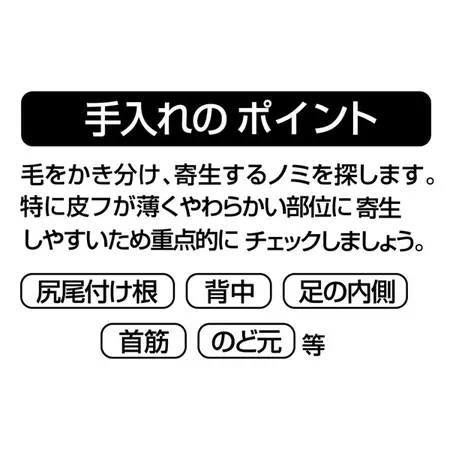 手入れの ポイント

毛をかき分け、寄生するノミを探します。特に皮フが薄くやわらかい部位に 寄生しやすいため重点的に チェックしましょう。

尻尾付け根　背中　足の内側

首筋　のど元　等